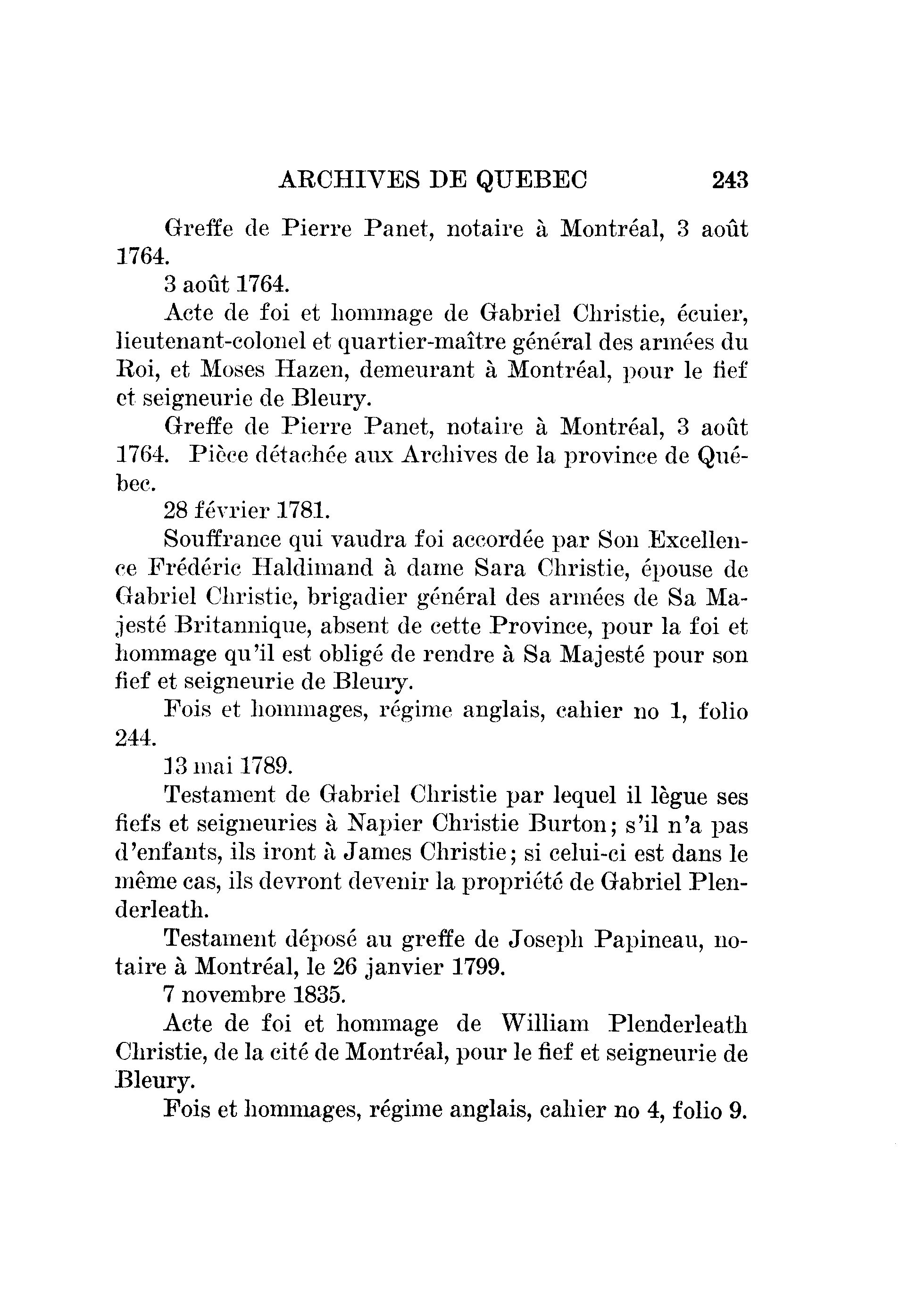 ARCHIVES DE QUEBEC 243

Greffe de Pierre Panet, notaire à Montréal, 3 août 1764.

3 août 1764.

Acte de foi et hommage de Gabriel Christie, écuier, lieutenant-colonel et quartier-maître général des armées du Roi, et Moses Hazen, demeurant à Montréal, pour le fief et seigneurie de Bleury.

Greffe de Pierre Panet, notaire à Montréal, 3 août 1764. Pièce détachée aux Archives de la province de Québec.

28 février 1781.

Souffrance qui vaudra foi accordée par Son Excellence Frédéric Haldimand à dame Sara Christie, épouse de Gabriel Christie, brigadier général des armées de Sa Majesté Britannique, absent de cette Province, pour la foi et hommage qu'il est obligé de rendre à Sa Majesté pour son fief et seigneurie de Bleury.

Fois et hommages, régime anglais, cahier no 1, folio 244.

13 mai 1789.

Testament de Gabriel Christie par lequel il lègue ses fiefs et seigneuries à Napier Christie Burton; s'il n'a pas d'enfants, ils iront à James Christie; si celui-ci est dans le même cas, ils devront devenir la propriété de Gabriel Plenderleath.

Testament déposé au greffe de Joseph Papineau, notaire à Montréal, le 26 janvier 1799.

7 novembre 1835.

Acte de foi et hommage de William Plenderleath Christie, de la cité de Montréal, pour le fief et seigneurie de Bleury.

Fois et hommages, régime anglais, cahier no 4, folio 9.